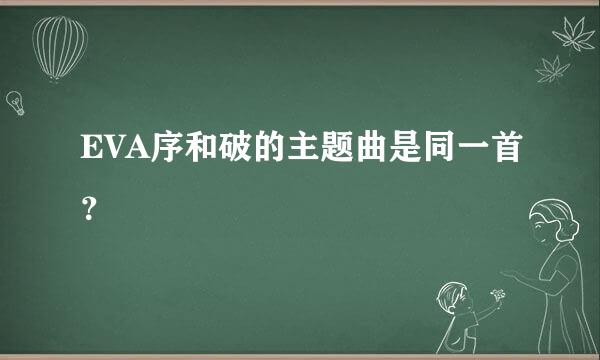 EVA序和破的主题曲是同一首？